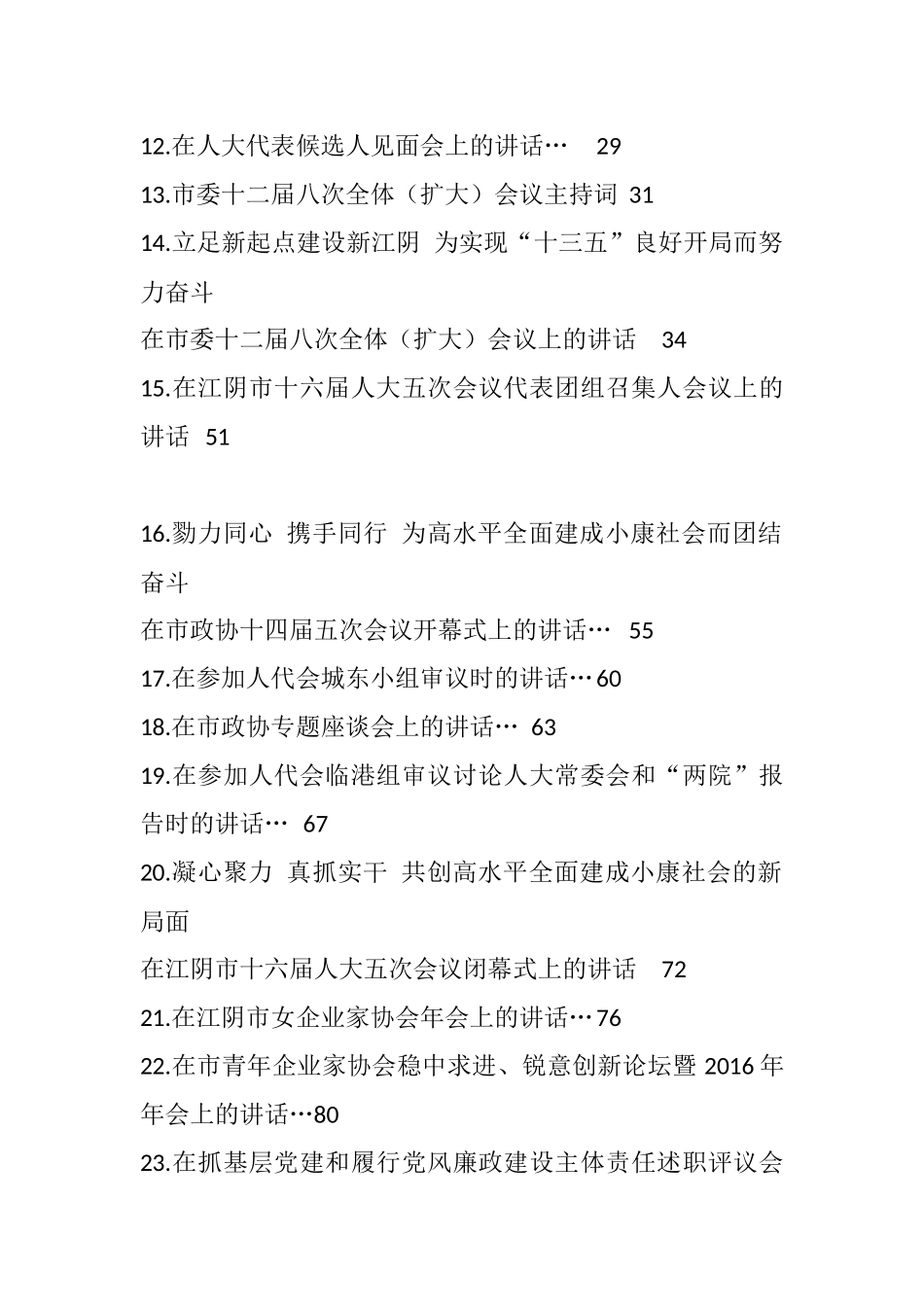 12.在人大代表候选人见面会上的讲话… 29
13.市委十二届八次全体（扩大）会议主持词 31
14.立足新起点建设新江阴 为实现“十三五”良好开局而努力奋斗
在市委十二届八次全体（扩大）会议上的讲话 34
15.在江阴市十六届人大五次会议代表团组召集人会议上的讲话 51

16.勠力同心 携手同行 为高水平全面建成小康社会而团结奋斗
在市政协十四届五次会议开幕式上的讲话… 55
17.在参加人代会城东小组审议时的讲话…60
18.在市政协专题座谈会上的讲话… 63
19.在参加人代会临港组审议讨论人大常委会和“两院”报告时的讲话… 67
20.凝心聚力 真抓实干 共创高水平全面建成小康社会的新局面
在江阴市十六届人大五次会议闭幕式上的讲话 72
21.在江阴市女企业家协会年会上的讲话…76
22.在市青年企业家协会稳中求进、锐意创新论坛暨 2016 年年会上的讲话…80
23.在抓基层党建和履行党风廉政建设主体责任述职评议会